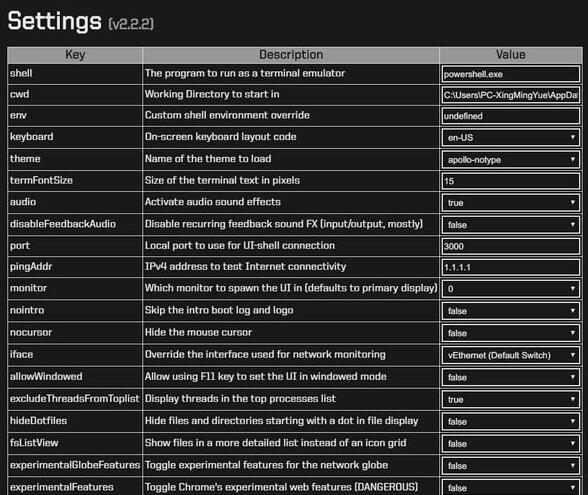 Settings (v2.2.2)

| Key | Description | Value |
|---|---|---|
| shell | The program to run as a terminal emulator | powershell.exe |
| cwd | Working Directory to start in | C:\Users\PC-XingMingYue\AppDa |
| env | Custom shell environment override | undefined |
| keyboard | On-screen keyboard layout code | en-US |
| theme | Name of the theme to load | apollo-notype |
| termFontSize | Size of the terminal text in pixels | 15 |
| audio | Activate audio sound effects | true |
| disableFeedbackAudio | Disable recurring feedback sound FX (input/output, mostly) | false |
| port | Local port to use for UI-shell connection | 3000 |
| pingAddr | IPv4 address to test Internet connectivity | 1.1.1.1 |
| monitor | Which monitor to spawn the UI in (defaults to primary display) | 0 |
| nointro | Skip the intro boot log and logo | false |
| nocursor | Hide the mouse cursor | false |
| iface | Override the interface used for network monitoring | vEthernet (Default Switch) |
| allowWindowed | Allow using F11 key to set the UI in windowed mode | false |
| excludeThreadsFromToplist | Display threads in the top processes list | true |
| hideDotfiles | Hide files and directories starting with a dot in file display | false |
| fsListView | Show files in a more detailed list instead of an icon grid | false |
| experimentalGlobeFeatures | Toggle experimental features for the network globe | false |
| experimentalFeatures | Toggle Chrome's experimental web features (DANGEROUS) | false |